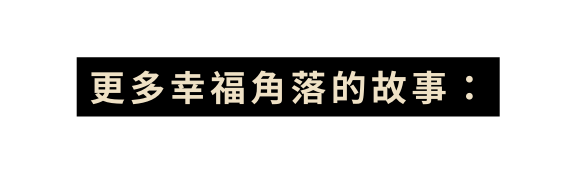 更多幸福角落的故事：